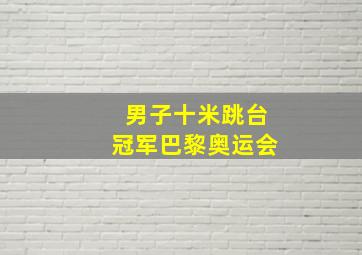 男子十米跳台
冠军巴黎奥运会